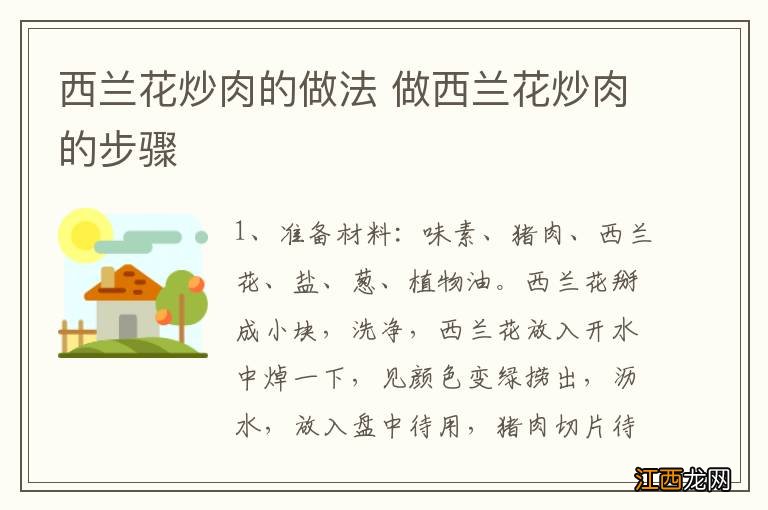 西兰花炒肉的做法 做西兰花炒肉的步骤

1、准备材料：味素、猪肉、西兰花、盐、葱、植物油。西兰花掰成小块，洗净，西兰花放入开水中焯一下，见颜色变绿捞出，沥水，放入盘中待用，猪肉切片待

江西龙网